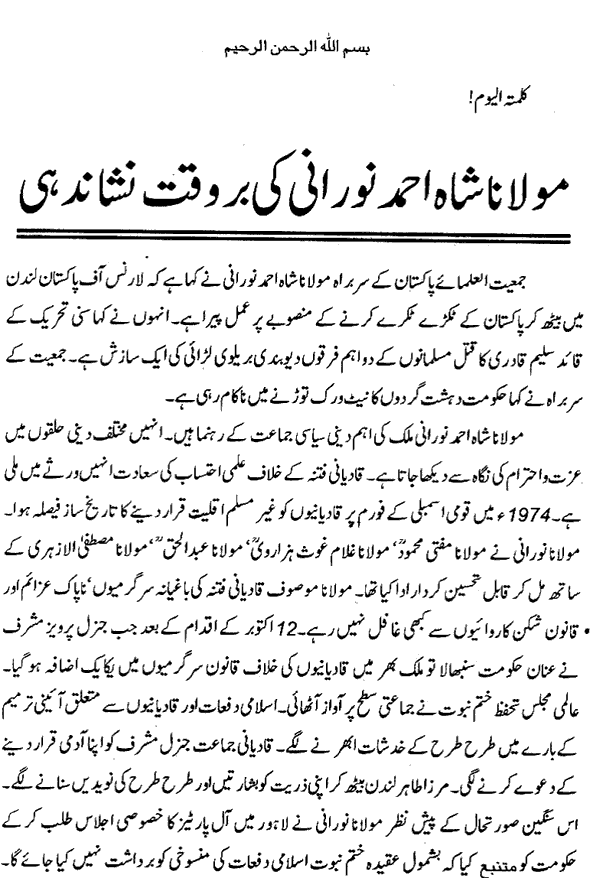 بسم اللہ الرحمن الرحیم

کلمۃ الیوم!

مولانا شاہ احمد نورانی کی بروقت نشاندہی

جمعیت العلمائے پاکستان کے سربراہ مولانا شاہ احمد نورانی نے کہا ہے کہ لارنس آف پاکستان لندن میں بیٹھ کر پاکستان کے ٹکڑے ٹکڑے کرنے کے منصوبے پر عمل پیرا ہے۔ انہوں نے کہا سنی تحریک کے قائد سلیم قادری کا قتل مسلمانوں کے دو اہم فرقوں دیوبندی بریلوی لڑائی کی ایک سازش ہے۔ جمعیت کے سربراہ نے کہا حکومت دہشت گردوں کا نیٹ ورک توڑنے میں ناکام رہی ہے۔

مولانا شاہ احمد نورانی ملک کی اہم دینی سیاسی جماعت کے رہنما ہیں۔ انہیں مختلف دینی حلقوں میں عزت و احترام کی نگاہ سے دیکھا جاتا ہے۔ قادیانی فتنہ کے خلاف علمی احتساب کی سعادت انہیں ورثے میں ملی ہے۔ 1974ء میں قومی اسمبلی کے فورم پر قادیانیوں کو غیر مسلم اقلیت قرار دینے کا تاریخ ساز فیصلہ ہوا۔ مولانا نورانی نے مولانا مفتی محمودؒ، مولانا غلام غوث ہزارویؒ، مولانا عبدالحقؒ، مولانا مصطفیٰ الازہری کے ساتھ مل کر قابل تحسین کردار ادا کیا تھا۔ مولانا موصوف قادیانی فتنہ کی باغیانہ سرگرمیوں، ناپاک عزائم اور قانون شکن کاروائیوں سے کبھی غافل نہیں رہے۔ 12 اکتوبر کے اقدام کے بعد جب جنرل پرویز مشرف نے عنان حکومت سنبھالا تو ملک بھر میں قادیانیوں کی خلاف قانون سرگرمیوں میں یکایک اضافہ ہو گیا۔ عالمی مجلس تحفظ ختم نبوت نے جماعتی سطح پر آواز اٹھائی۔ اسلامی دفعات اور قادیانیوں سے متعلق آئینی ترمیم کے بارے میں طرح طرح کے خدشات ابھرنے لگے۔ قادیانی جماعت جنرل مشرف کو اپنا آدمی قرار دینے کے دعوے کرنے لگی۔ مرزا طاہر لندن بیٹھ کر اپنی ذریت کو بشارتیں اور طرح طرح کی نویدیں سنانے لگے۔ اس سنگین صورتحال کے پیش نظر مولانا نورانی نے لاہور میں آل پارٹیز کا خصوصی اجلاس طلب کر کے حکومت کو متنبع کیا کہ بشمول عقیدہ ختم نبوت اسلامی دفعات کی منسوخی کو برداشت نہیں کیا جائے گا۔